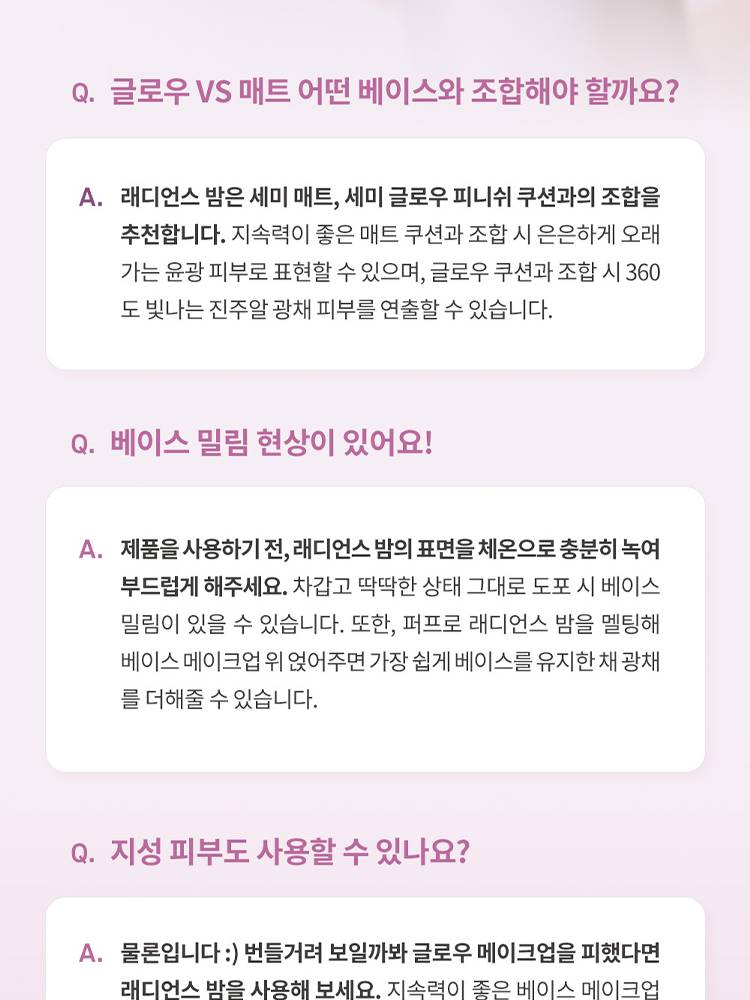 Q. 글로우 VS 매트 어떤 베이스와 조합해야 할까요?

A. 래디언스 밤은 세미 매트, 세미 글로우 피니쉬 쿠션과의 조합을 추천합니다. 지속력이 좋은 매트 쿠션과 조합 시 은은하게 오래가는 윤광 피부로 표현할 수 있으며, 글로우 쿠션과 조합 시 360도 빛나는 진주알 광채 피부를 연출할 수 있습니다.

Q. 베이스 밀림 현상이 있어요!

A. 제품을 사용하기 전, 래디언스 밤의 표면을 체온으로 충분히 녹여 부드럽게 해주세요. 차갑고 딱딱한 상태 그대로 도포 시 베이스 밀림이 있을 수 있습니다. 또한, 퍼프로 래디언스 밤을 멜팅해 베이스 메이크업 위 얹어주면 가장 쉽게 베이스를 유지한 채 광채를 더해줄 수 있습니다.

Q. 지성 피부도 사용할 수 있나요?

A. 물론입니다 :) 번들거려 보일까봐 글로우 메이크업을 피했다면 래디언스 밤을 사용해 보세요. 지속력이 좋은 베이스 메이크업